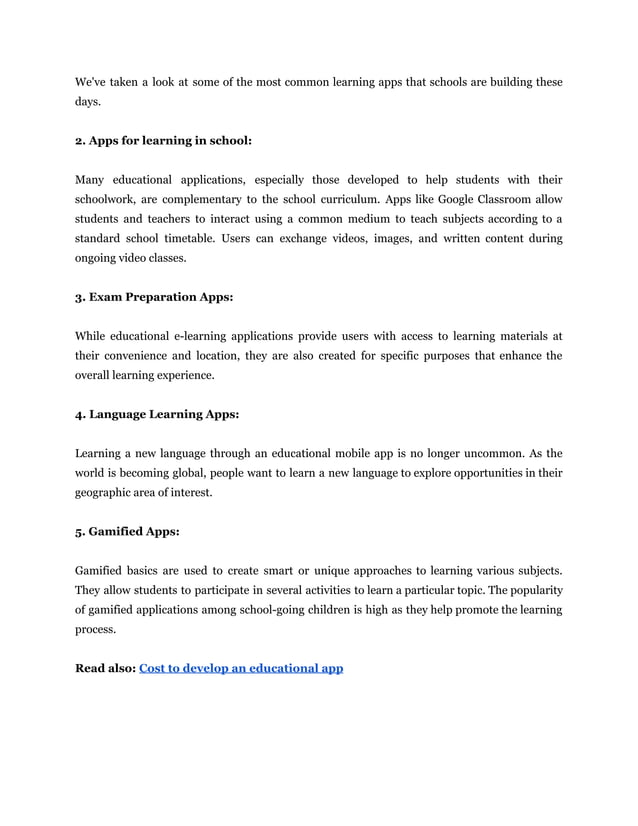 We've taken a look at some of the most common learning apps that schools are building these days.

2. Apps for learning in school:

Many educational applications, especially those developed to help students with their schoolwork, are complementary to the school curriculum. Apps like Google Classroom allow students and teachers to interact using a common medium to teach subjects according to a standard school timetable. Users can exchange videos, images, and written content during ongoing video classes.

3. Exam Preparation Apps:

While educational e-learning applications provide users with access to learning materials at their convenience and location, they are also created for specific purposes that enhance the overall learning experience.

4. Language Learning Apps:

Learning a new language through an educational mobile app is no longer uncommon. As the world is becoming global, people want to learn a new language to explore opportunities in their geographic area of interest.

5. Gamified Apps:

Gamified basics are used to create smart or unique approaches to learning various subjects. They allow students to participate in several activities to learn a particular topic. The popularity of gamified applications among school-going children is high as they help promote the learning process.

Read also: Cost to develop an educational app